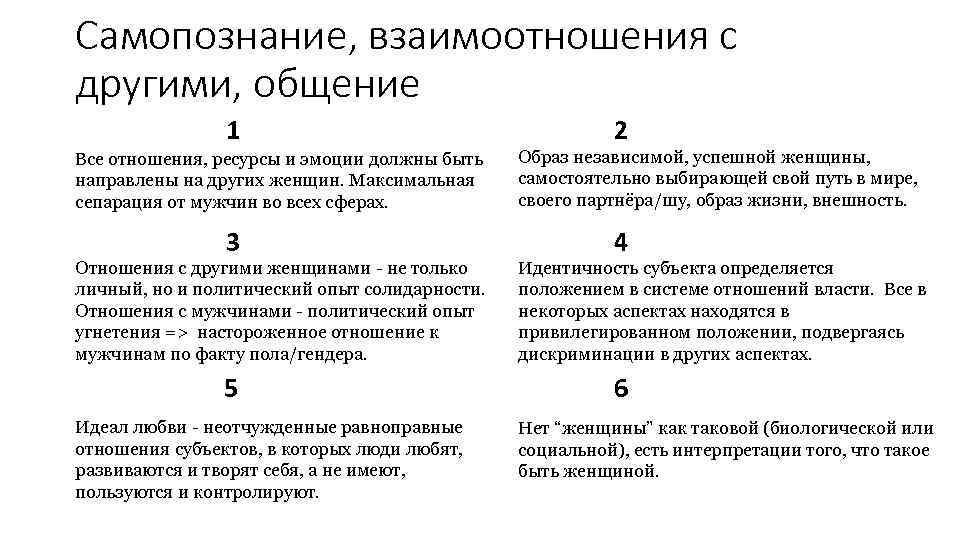 Самопознание, взаимоотношения с другими, общение

1

Все отношения, ресурсы и эмоции должны быть направлены на других женщин. Максимальная сепарация от мужчин во всех сферах.

2

Образ независимой, успешной женщины, самостоятельно выбирающей свой путь в мире, своего партнёра/шу, образ жизни, внешность.

3

Отношения с другими женщинами - не только личный, но и политический опыт солидарности. Отношения с мужчинами - политический опыт угнетения => настороженное отношение к мужчинам по факту пола/гендера.

4

Идентичность субъекта определяется положением в системе отношений власти. Все в некоторых аспектах находятся в привилегированном положении, подвергаясь дискриминации в других аспектах.

5

Идеал любви - неотчужденные равноправные отношения субъектов, в которых люди любят, развиваются и творят себя, а не имеют, пользуются и контролируют.

6

Нет "женщины" как таковой (биологической или социальной), есть интерпретации того, что такое быть женщиной.